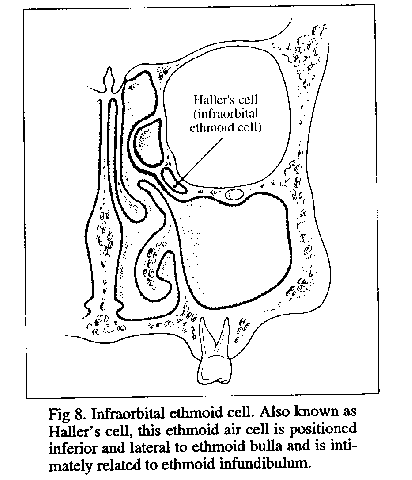 Haller's cell (infraorbital ethmoid cell)

Fig 8. Infraorbital ethmoid cell. Also known as Haller's cell, this ethmoid air cell is positioned inferior and lateral to ethmoid bulla and is intimately related to ethmoid infundibulum.